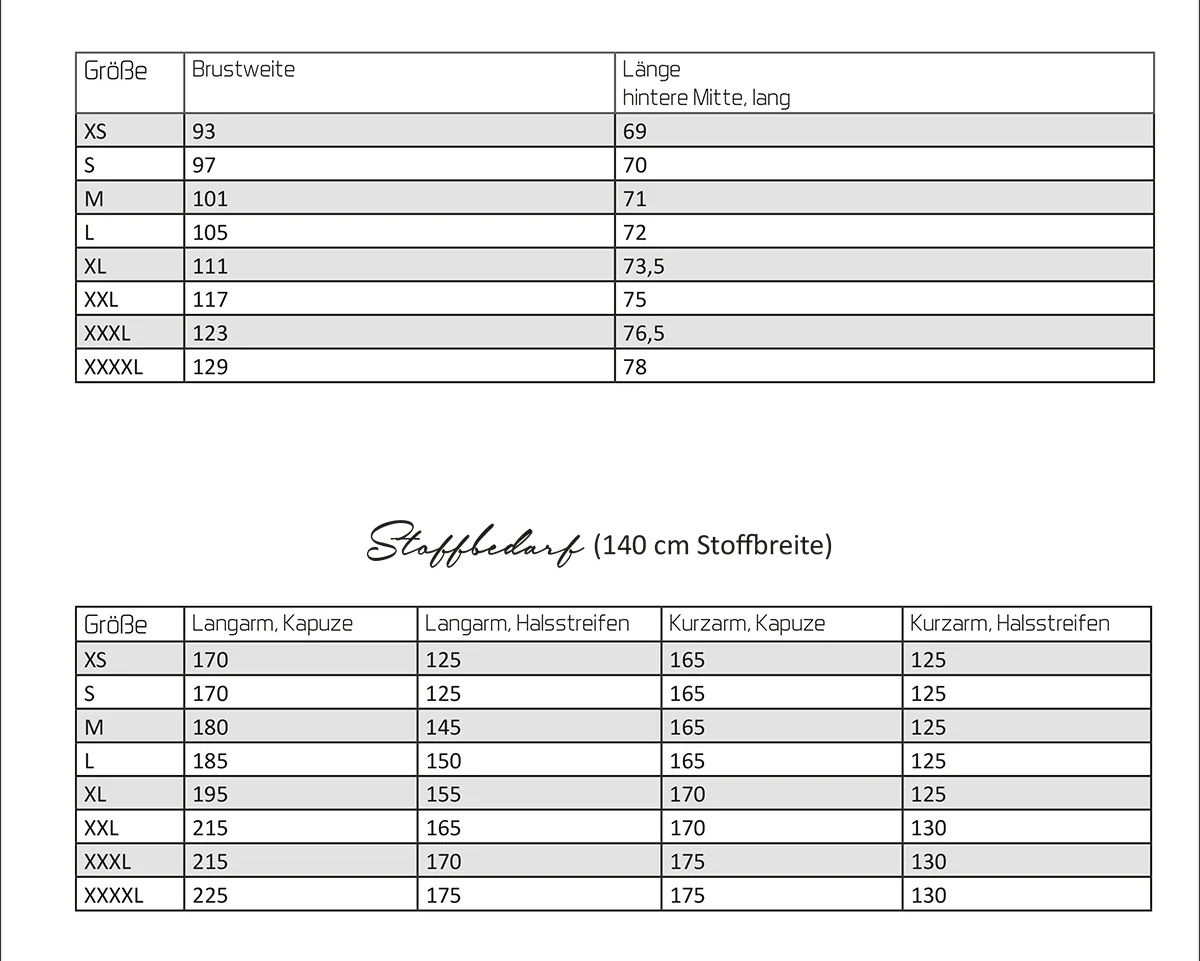 | Größe | Brustweite | Länge hintere Mitte, lang |
|---|---|---|
| XS | 93 | 69 |
| S | 97 | 70 |
| M | 101 | 71 |
| L | 105 | 72 |
| XL | 111 | 73,5 |
| XXL | 117 | 75 |
| XXXL | 123 | 76,5 |
| XXXXL | 129 | 78 |

Stoffbedarf (140 cm Stoffbreite)

| Größe | Langarm, Kapuze | Langarm, Halsstreifen | Kurzarm, Kapuze | Kurzarm, Halsstreifen |
|---|---|---|---|---|
| XS | 170 | 125 | 165 | 125 |
| S | 170 | 125 | 165 | 125 |
| M | 180 | 145 | 165 | 125 |
| L | 185 | 150 | 165 | 125 |
| XL | 195 | 155 | 170 | 125 |
| XXL | 215 | 165 | 170 | 130 |
| XXXL | 215 | 170 | 175 | 130 |
| XXXXL | 225 | 175 | 175 | 130 |